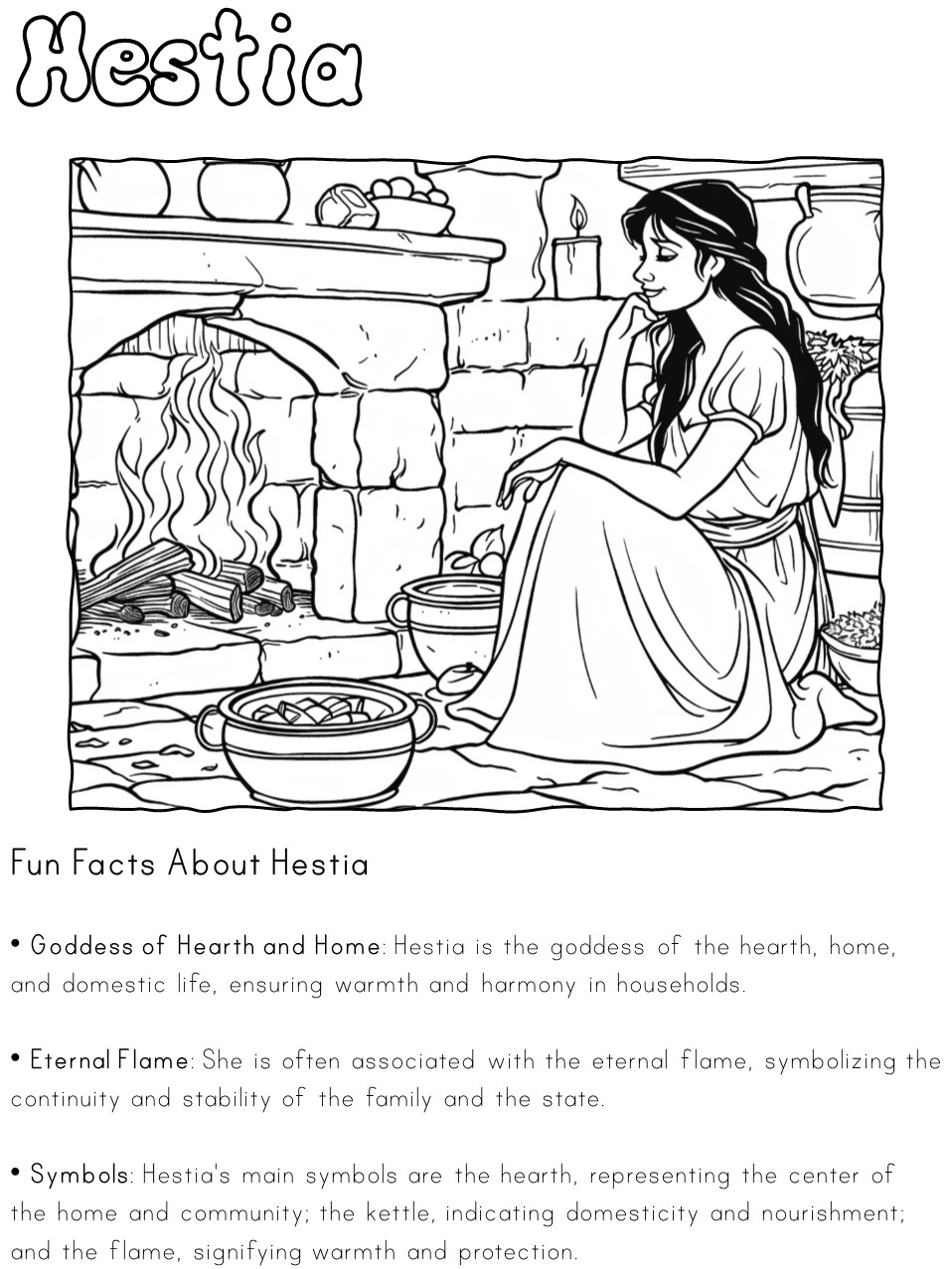 Hestia

Fun Facts About Hestia

• Goddess of Hearth and Home: Hestia is the goddess of the hearth, home, and domestic life, ensuring warmth and harmony in households.

• Eternal Flame: She is often associated with the eternal flame, symbolizing the continuity and stability of the family and the state.

• Symbols: Hestia's main symbols are the hearth, representing the center of the home and community; the kettle, indicating domesticity and nourishment; and the flame, signifying warmth and protection.